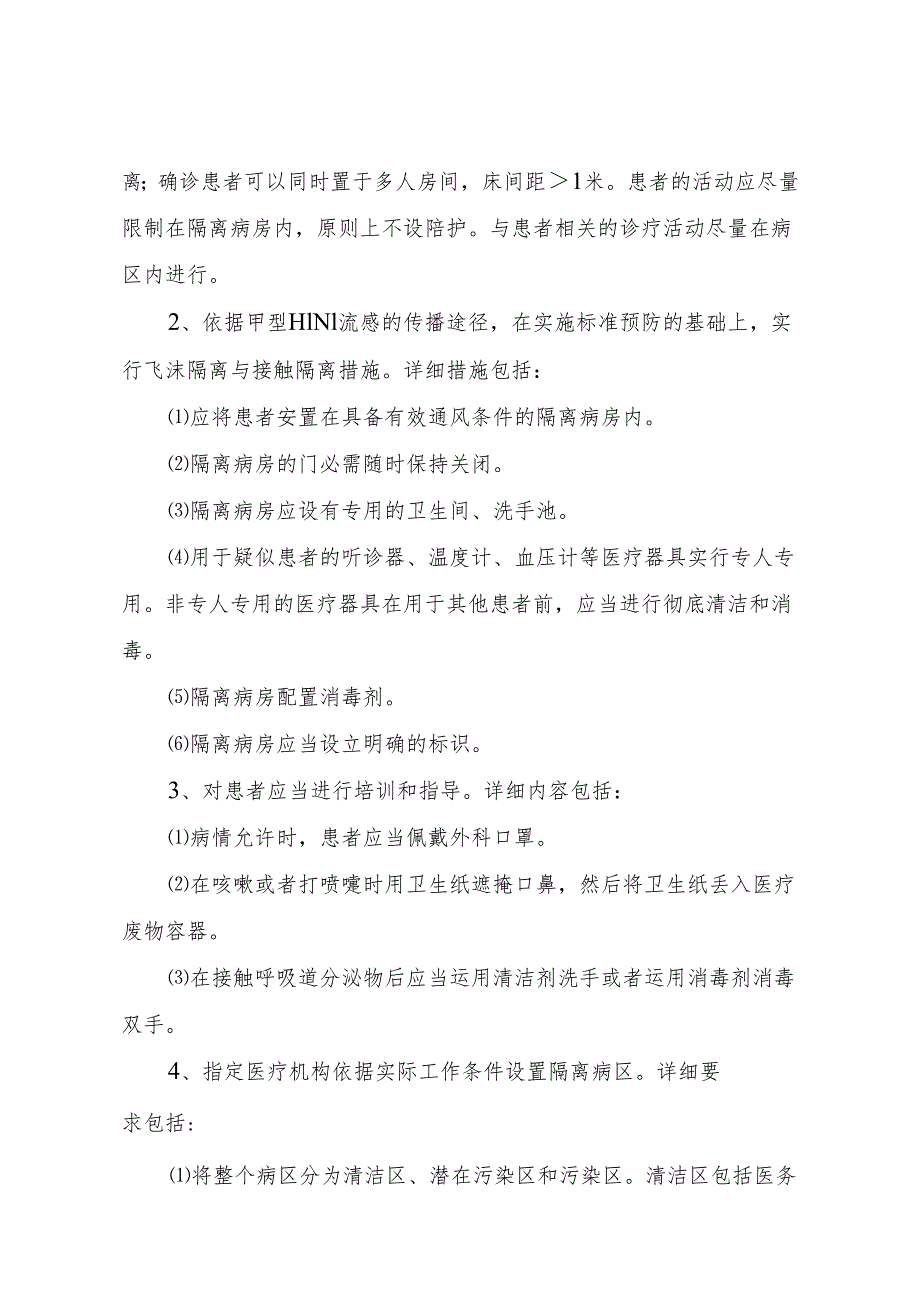 离；确诊患者可以同时置于多人房间，床间距＞1米。患者的活动应尽量限制在隔离病房内，原则上不设陪护。与患者相关的诊疗活动尽量在病区内进行。

2、依据甲型HlNl流感的传播途径，在实施标准预防的基础上，实行飞沫隔离与接触隔离措施。详细措施包括：

⑴应将患者安置在具备有效通风条件的隔离病房内。

⑵隔离病房的门必需随时保持关闭。

⑶隔离病房应设有专用的卫生间、洗手池。

⑷用于疑似患者的听诊器、温度计、血压计等医疗器具实行专人专用。非专人专用的医疗器具在用于其他患者前，应当进行彻底清洁和消毒。

⑸隔离病房配置消毒剂。

⑹隔离病房应当设立明确的标识。

3、对患者应当进行培训和指导。详细内容包括：

⑴病情允许时，患者应当佩戴外科口罩。

⑵在咳嗽或者打喷嚏时用卫生纸遮掩口鼻，然后将卫生纸丢入医疗废物容器。

⑶在接触呼吸道分泌物后应当运用清洁剂洗手或者运用消毒剂消毒双手。

4、指定医疗机构依据实际工作条件设置隔离病区。详细要求包括：

⑴将整个病区分为清洁区、潜在污染区和污染区。清洁区包括医务